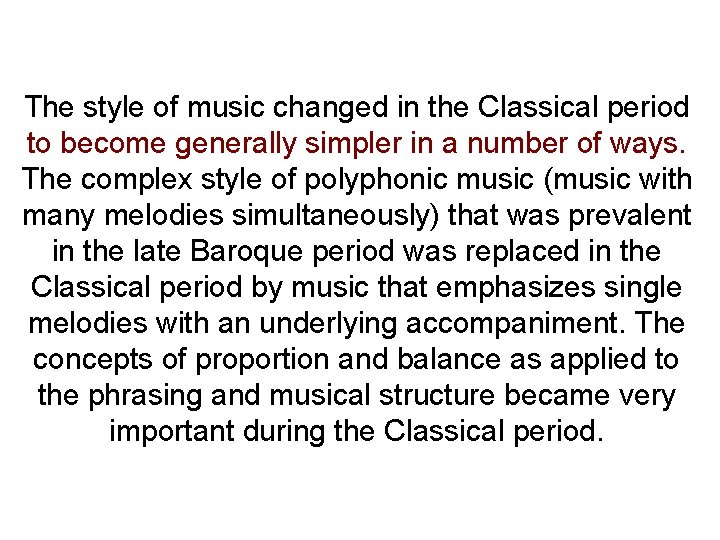 The style of music changed in the Classical period to become generally simpler in a number of ways. The complex style of polyphonic music (music with many melodies simultaneously) that was prevalent in the late Baroque period was replaced in the Classical period by music that emphasizes single melodies with an underlying accompaniment. The concepts of proportion and balance as applied to the phrasing and musical structure became very important during the Classical period.